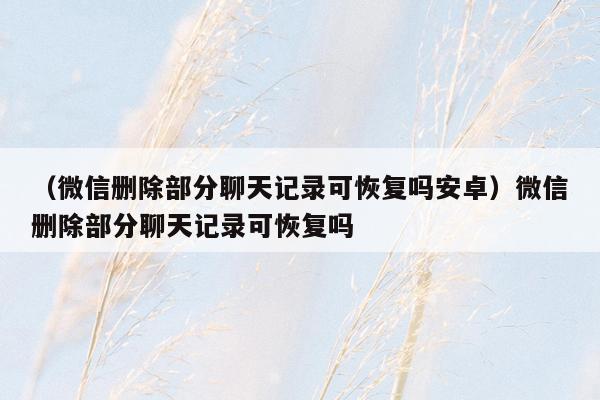 （微信删除部分聊天记录可恢复吗安卓）微信删除部分聊天记录可恢复吗